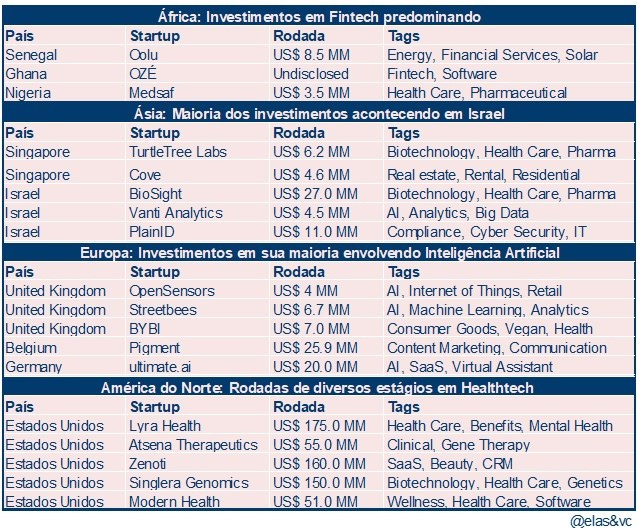 África: Investimentos em Fintech predominando

| País | Startup | Rodada | Tags |
|---|---|---|---|
| Senegal | Oolu | US$ 8.5 MM | Energy, Financial Services, Solar |
| Ghana | OZÉ | Undisclosed | Fintech, Software |
| Nigeria | Medsaf | US$ 3.5 MM | Health Care, Pharmaceutical |

Ásia: Maioria dos investimentos acontecendo em Israel

| País | Startup | Rodada | Tags |
|---|---|---|---|
| Singapore | TurtleTree Labs | US$ 6.2 MM | Biotechnology, Health Care, Pharma |
| Singapore | Cove | US$ 4.6 MM | Real estate, Rental, Residential |
| Israel | BioSight | US$ 27.0 MM | Biotechnology, Health Care, Pharma |
| Israel | Vanti Analytics | US$ 4.5 MM | AI, Analytics, Big Data |
| Israel | PlainID | US$ 11.0 MM | Compliance, Cyber Security, IT |

Europa: Investimentos em sua maioria envolvendo Inteligência Artificial

| País | Startup | Rodada | Tags |
|---|---|---|---|
| United Kingdom | OpenSensors | US$ 4 MM | AI, Internet of Things, Retail |
| United Kingdom | Streetbees | US$ 6.7 MM | AI, Machine Learning, Analytics |
| United Kingdom | BYBI | US$ 7.0 MM | Consumer Goods, Vegan, Health |
| Belgium | Pigment | US$ 25.9 MM | Content Marketing, Communication |
| Germany | ultimate.ai | US$ 20.0 MM | AI, SaaS, Virtual Assistant |

América do Norte: Rodadas de diversos estágios em Healthtech

| País | Startup | Rodada | Tags |
|---|---|---|---|
| Estados Unidos | Lyra Health | US$ 175.0 MM | Health Care, Benefits, Mental Health |
| Estados Unidos | Atsena Therapeutics | US$ 55.0 MM | Clinical, Gene Therapy |
| Estados Unidos | Zenoti | US$ 160.0 MM | SaaS, Beauty, CRM |
| Estados Unidos | Singlera Genomics | US$ 150.0 MM | Biotechnology, Health Care, Genetics |
| Estados Unidos | Modern Health | US$ 51.0 MM | Wellness, Health Care, Software |

@elas&vc